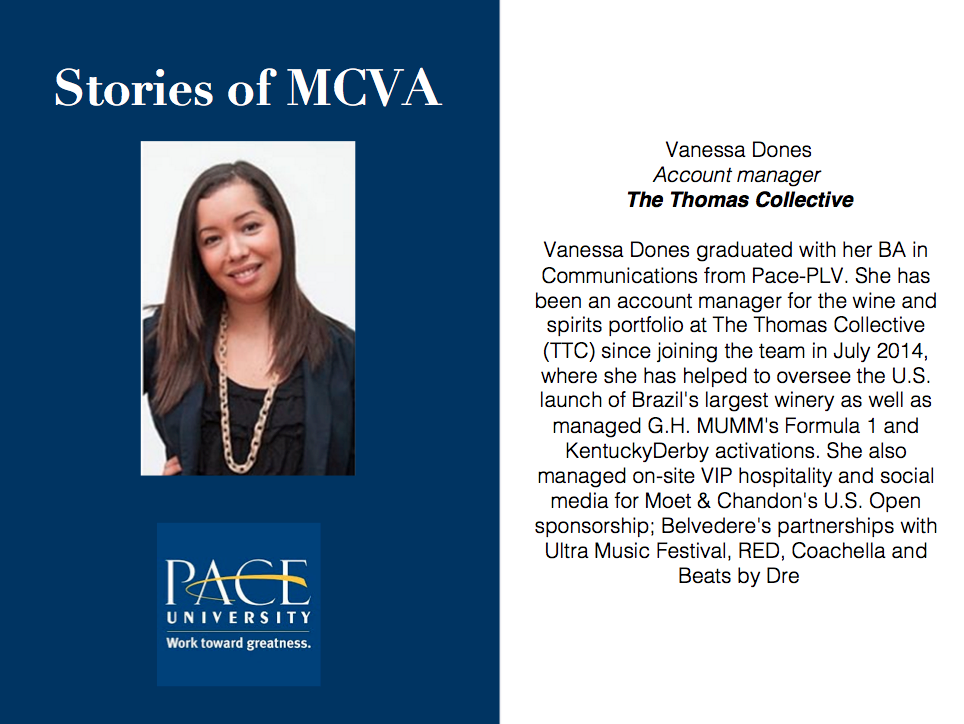 Stories of MCVA

PACE
UNIVERSITY
Work toward greatness.

Vanessa Dones
Account manager
The Thomas Collective

Vanessa Dones graduated with her BA in Communications from Pace-PLV. She has been an account manager for the wine and spirits portfolio at The Thomas Collective (TTC) since joining the team in July 2014, where she has helped to oversee the U.S. launch of Brazil's largest winery as well as managed G.H. MUMM's Formula 1 and KentuckyDerby activations. She also managed on-site VIP hospitality and social media for Moet & Chandon's U.S. Open sponsorship; Belvedere's partnerships with Ultra Music Festival, RED, Coachella and Beats by Dre